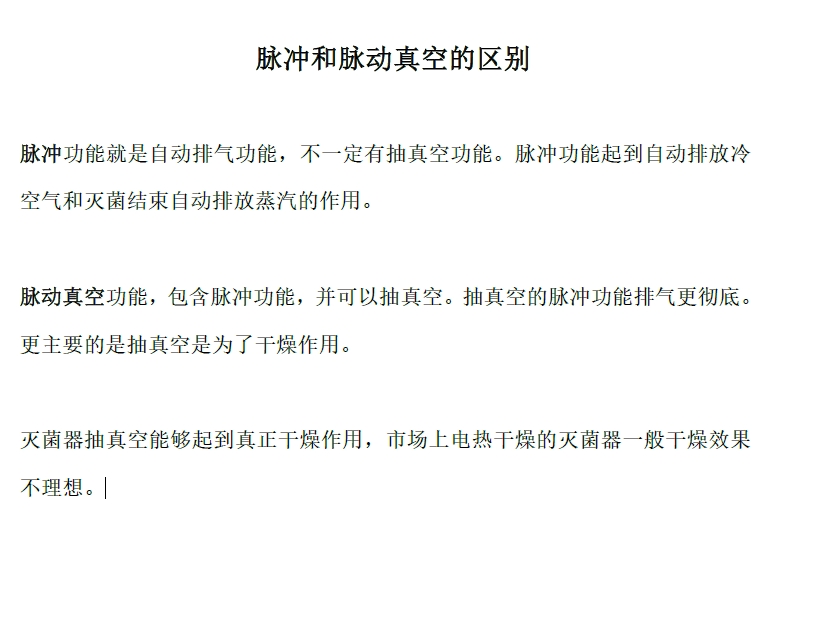 脉冲和脉动真空的区别

脉冲功能就是自动排气功能，不一定有抽真空功能。脉冲功能起到自动排放冷空气和灭菌结束自动排放蒸汽的作用。

脉动真空功能，包含脉冲功能，并可以抽真空。抽真空的脉冲功能排气更彻底。更主要的是抽真空是为了干燥作用。

灭菌器抽真空能够起到真正干燥作用，市场上电热干燥的灭菌器一般干燥效果不理想。